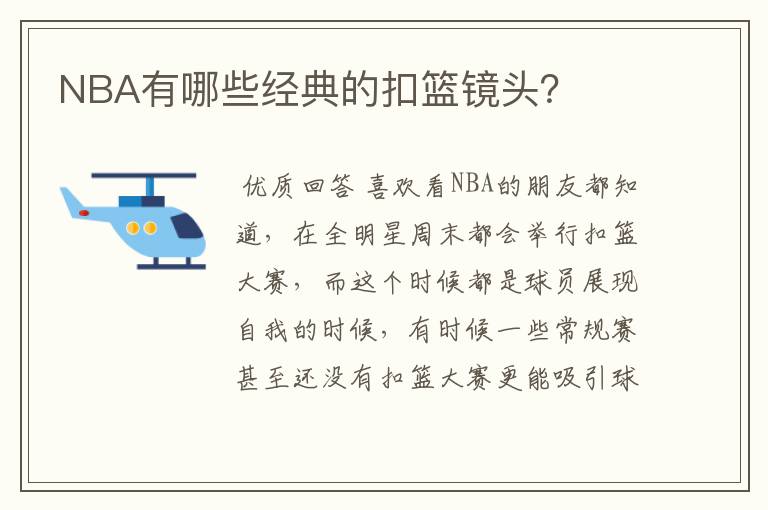 NBA有哪些经典的扣篮镜头？

优质回答 喜欢看NBA的朋友都知道，在全明星周末都会举行扣篮大赛，而这个时候都是球员展现自我的时候，有时候一些常规赛甚至还没有扣篮大赛更能吸引球